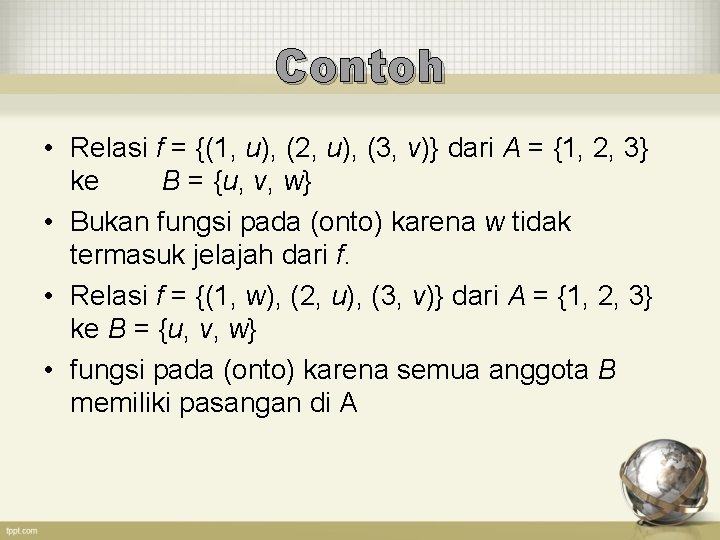 Contoh

• Relasi $f = \{(1, u), (2, u), (3, v)\}$ dari $A = \{1, 2, 3\}$ ke $B = \{u, v, w\}$

• Bukan fungsi pada (onto) karena $w$ tidak termasuk jelajah dari $f$.

• Relasi $f = \{(1, w), (2, u), (3, v)\}$ dari $A = \{1, 2, 3\}$ ke $B = \{u, v, w\}$

• fungsi pada (onto) karena semua anggota $B$ memiliki pasangan di A

fppt.com